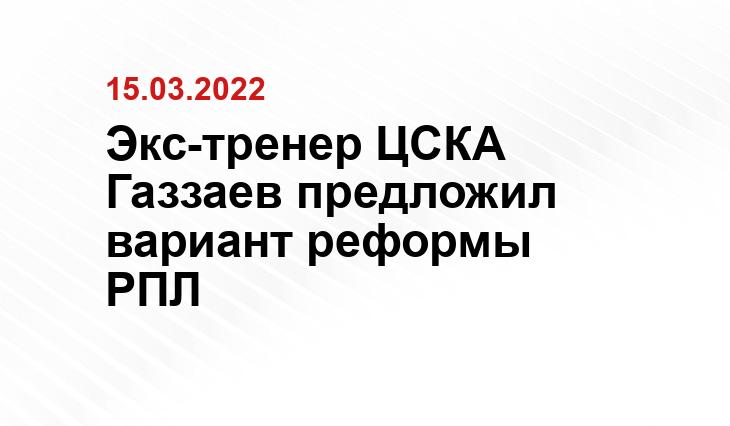 15.03.2022

Экс-тренер ЦСКА Газзаев предложил вариант реформы РПЛ